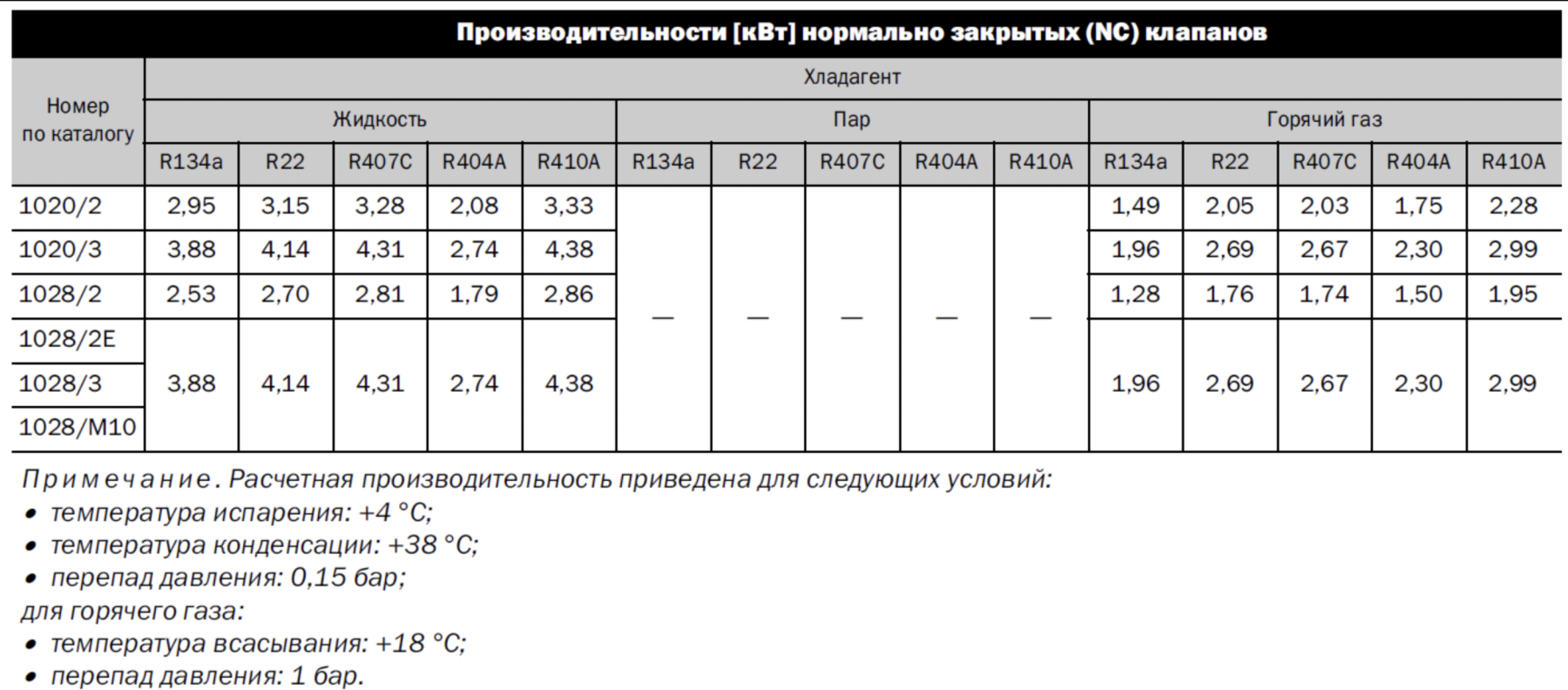 Производительности [кВт] нормально закрытых (NC) клапанов

| Номер по каталогу | Хладагент | | | | | | | | | | | | | | |
|---|---|---|---|---|---|---|---|---|---|---|---|---|---|---|---|
| | Жидкость | | | | | Пар | | | | | Горячий газ | | | | |
| | R134a | R22 | R407C | R404A | R410A | R134a | R22 | R407C | R404A | R410A | R134a | R22 | R407C | R404A | R410A |
| 1020/2 | 2,95 | 3,15 | 3,28 | 2,08 | 3,33 | — | — | — | — | — | 1,49 | 2,05 | 2,03 | 1,75 | 2,28 |
| 1020/3 | 3,88 | 4,14 | 4,31 | 2,74 | 4,38 | | | | | | 1,96 | 2,69 | 2,67 | 2,30 | 2,99 |
| 1028/2 | 2,53 | 2,70 | 2,81 | 1,79 | 2,86 | | | | | | 1,28 | 1,76 | 1,74 | 1,50 | 1,95 |
| 1028/2E | 3,88 | 4,14 | 4,31 | 2,74 | 4,38 | | | | | | 1,96 | 2,69 | 2,67 | 2,30 | 2,99 |
| 1028/3 | | | | | | | | | | | | | | | |
| 1028/M10 | | | | | | | | | | | | | | | |

Примечание. Расчетная производительность приведена для следующих условий:
• температура испарения: +4 °C;
• температура конденсации: +38 °C;
• перепад давления: 0,15 бар;
для горячего газа:
• температура всасывания: +18 °C;
• перепад давления: 1 бар.